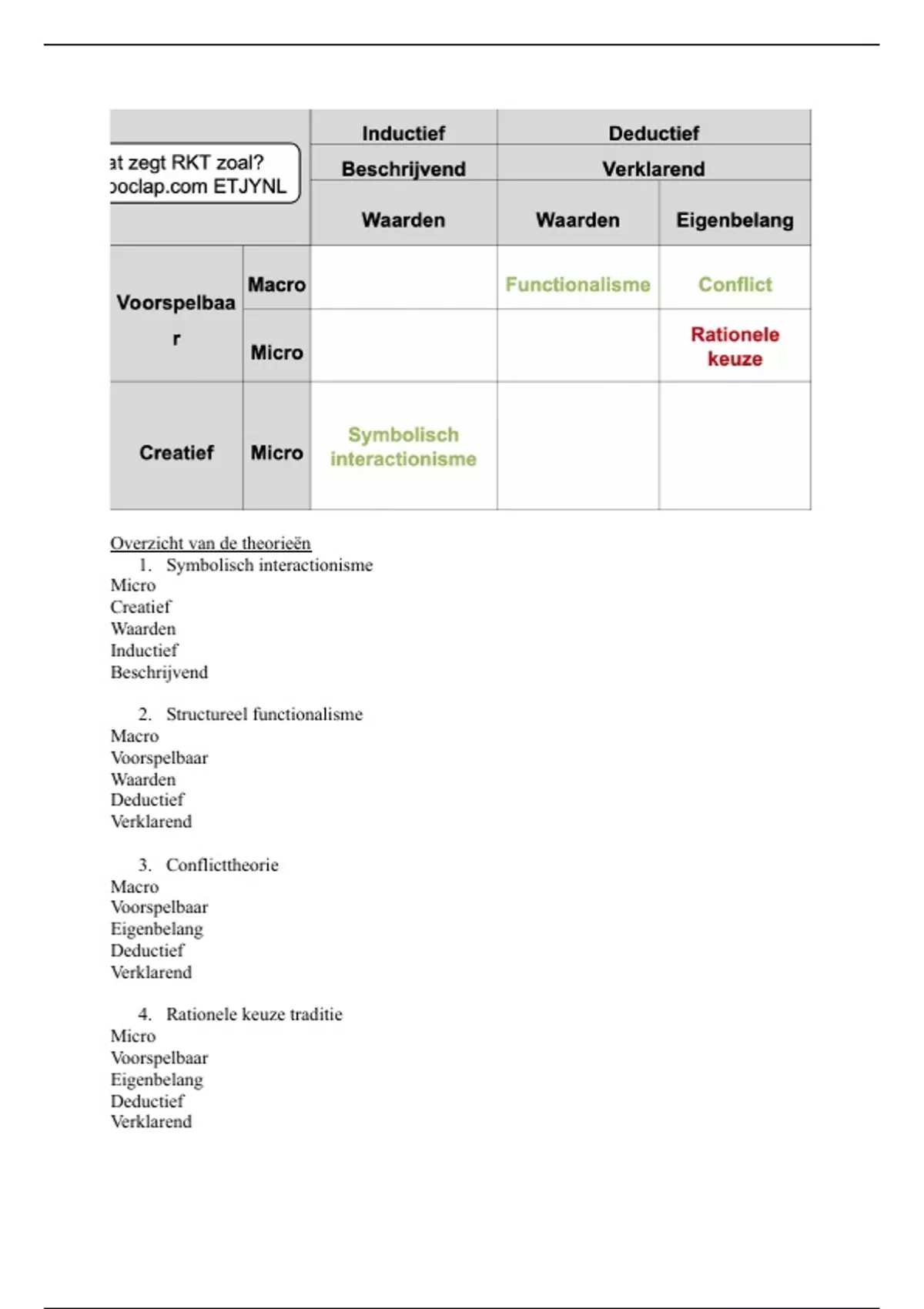 | at zegt RKT zoal? ooclap.com ETJYNL | | Inductief | Deductief | |
|---|---|---|---|---|
| | | Beschrijvend | Verklarend | |
| | | Waarden | Waarden | Eigenbelang |
| Voorspelbaar | Macro | | Functionalisme | Conflict |
| | Micro | | | Rationele keuze |
| Creatief | Micro | Symbolisch interactionisme | | |

Overzicht van de theorieën

1. Symbolisch interactionisme

Micro
Creatief
Waarden
Inductief
Beschrijvend

2. Structureel functionalisme

Macro
Voorspelbaar
Waarden
Deductief
Verklarend

3. Conflicttheorie

Macro
Voorspelbaar
Eigenbelang
Deductief
Verklarend

4. Rationele keuze traditie

Micro
Voorspelbaar
Eigenbelang
Deductief
Verklarend